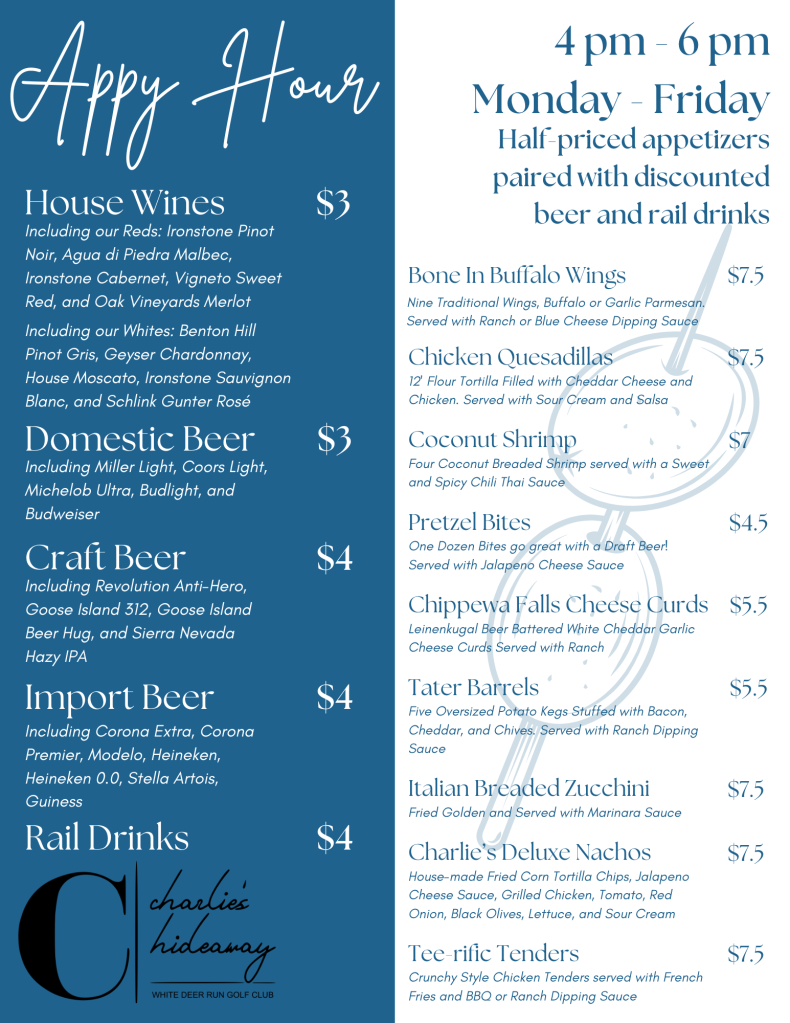 Appy Hour

House Wines $3
Including our Reds: Ironstone Pinot Noir, Agua di Piedra Malbec, Ironstone Cabernet, Vigneto Sweet Red, and Oak Vineyards Merlot
Including our Whites: Benton Hill Pinot Gris, Geyser Chardonnay, House Moscato, Ironstone Sauvignon Blanc, and Schlink Gunter Rosé

Domestic Beer $3
Including Miller Light, Coors Light, Michelob Ultra, Budlight, and Budweiser

Craft Beer $4
Including Revolution Anti-Hero, Goose Island 312, Goose Island Beer Hug, and Sierra Nevada Hazy IPA

Import Beer $4
Including Corona Extra, Corona Premier, Modelo, Heineken, Heineken 0.0, Stella Artois, Guiness

Rail Drinks $4

C charlie's hideaway
WHITE DEER RUN GOLF CLUB

4 pm - 6 pm
Monday - Friday
Half-priced appetizers paired with discounted beer and rail drinks

Bone In Buffalo Wings $7.5
Nine Traditional Wings, Buffalo or Garlic Parmesan. Served with Ranch or Blue Cheese Dipping Sauce

Chicken Quesadillas $7.5
12' Flour Tortilla Filled with Cheddar Cheese and Chicken. Served with Sour Cream and Salsa

Coconut Shrimp $7
Four Coconut Breaded Shrimp served with a Sweet and Spicy Chili Thai Sauce

Pretzel Bites $4.5
One Dozen Bites go great with a Draft Beer! Served with Jalapeno Cheese Sauce

Chippewa Falls Cheese Curds $5.5
Leinenkugal Beer Battered White Cheddar Garlic Cheese Curds Served with Ranch

Tater Barrels $5.5
Five Oversized Potato Kegs Stuffed with Bacon, Cheddar, and Chives. Served with Ranch Dipping Sauce

Italian Breaded Zucchini $7.5
Fried Golden and Served with Marinara Sauce

Charlie's Deluxe Nachos $7.5
House-made Fried Corn Tortilla Chips, Jalapeno Cheese Sauce, Grilled Chicken, Tomato, Red Onion, Black Olives, Lettuce, and Sour Cream

Tee-rific Tenders $7.5
Crunchy Style Chicken Tenders served with French Fries and BBQ or Ranch Dipping Sauce